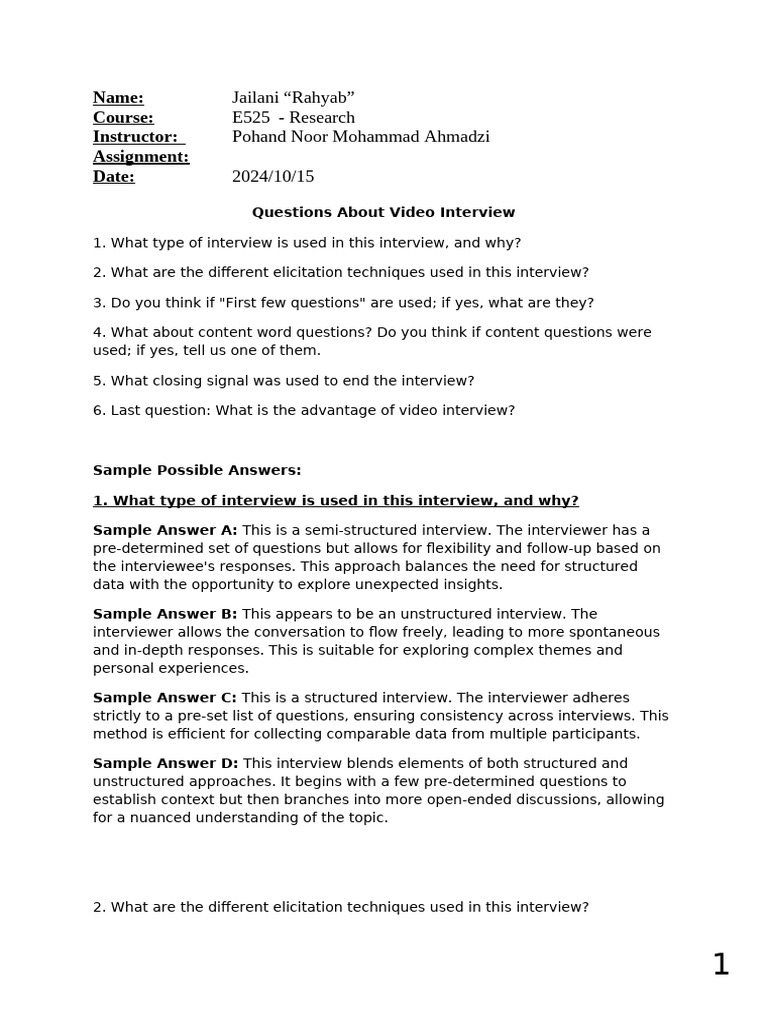 Name: Jailani "Rahyab"
Course: E525 - Research
Instructor: Pohand Noor Mohammad Ahmadzi
Assignment:
Date: 2024/10/15

Questions About Video Interview

1. What type of interview is used in this interview, and why?

2. What are the different elicitation techniques used in this interview?

3. Do you think if "First few questions" are used; if yes, what are they?

4. What about content word questions? Do you think if content questions were used; if yes, tell us one of them.

5. What closing signal was used to end the interview?

6. Last question: What is the advantage of video interview?

Sample Possible Answers:

1. What type of interview is used in this interview, and why?

Sample Answer A: This is a semi-structured interview. The interviewer has a pre-determined set of questions but allows for flexibility and follow-up based on the interviewee's responses. This approach balances the need for structured data with the opportunity to explore unexpected insights.

Sample Answer B: This appears to be an unstructured interview. The interviewer allows the conversation to flow freely, leading to more spontaneous and in-depth responses. This is suitable for exploring complex themes and personal experiences.

Sample Answer C: This is a structured interview. The interviewer adheres strictly to a pre-set list of questions, ensuring consistency across interviews. This method is efficient for collecting comparable data from multiple participants.

Sample Answer D: This interview blends elements of both structured and unstructured approaches. It begins with a few pre-determined questions to establish context but then branches into more open-ended discussions, allowing for a nuanced understanding of the topic.

2. What are the different elicitation techniques used in this interview?

1